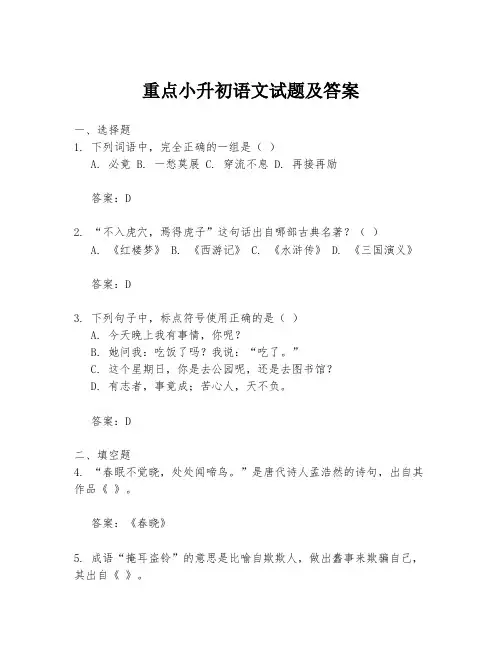 重点小升初语文试题及答案

一、选择题
1. 下列词语中，完全正确的一组是（ ）
A. 必竟 B. 一愁莫展 C. 穿流不息 D. 再接再励

答案：D

2. “不入虎穴，焉得虎子”这句话出自哪部古典名著？（ ）
A. 《红楼梦》 B. 《西游记》 C. 《水浒传》 D. 《三国演义》

答案：D

3. 下列句子中，标点符号使用正确的是（ ）
A. 今天晚上我有事情，你呢？
B. 她问我：吃饭了吗？我说：“吃了。”
C. 这个星期日，你是去公园呢，还是去图书馆？
D. 有志者，事竟成；苦心人，天不负。

答案：D

二、填空题
4. “春眠不觉晓，处处闻啼鸟。”是唐代诗人孟浩然的诗句，出自其作品《 》。

答案：《春晓》

5. 成语“掩耳盗铃”的意思是比喻自欺欺人，做出蠢事来欺骗自己，其出自《 》。